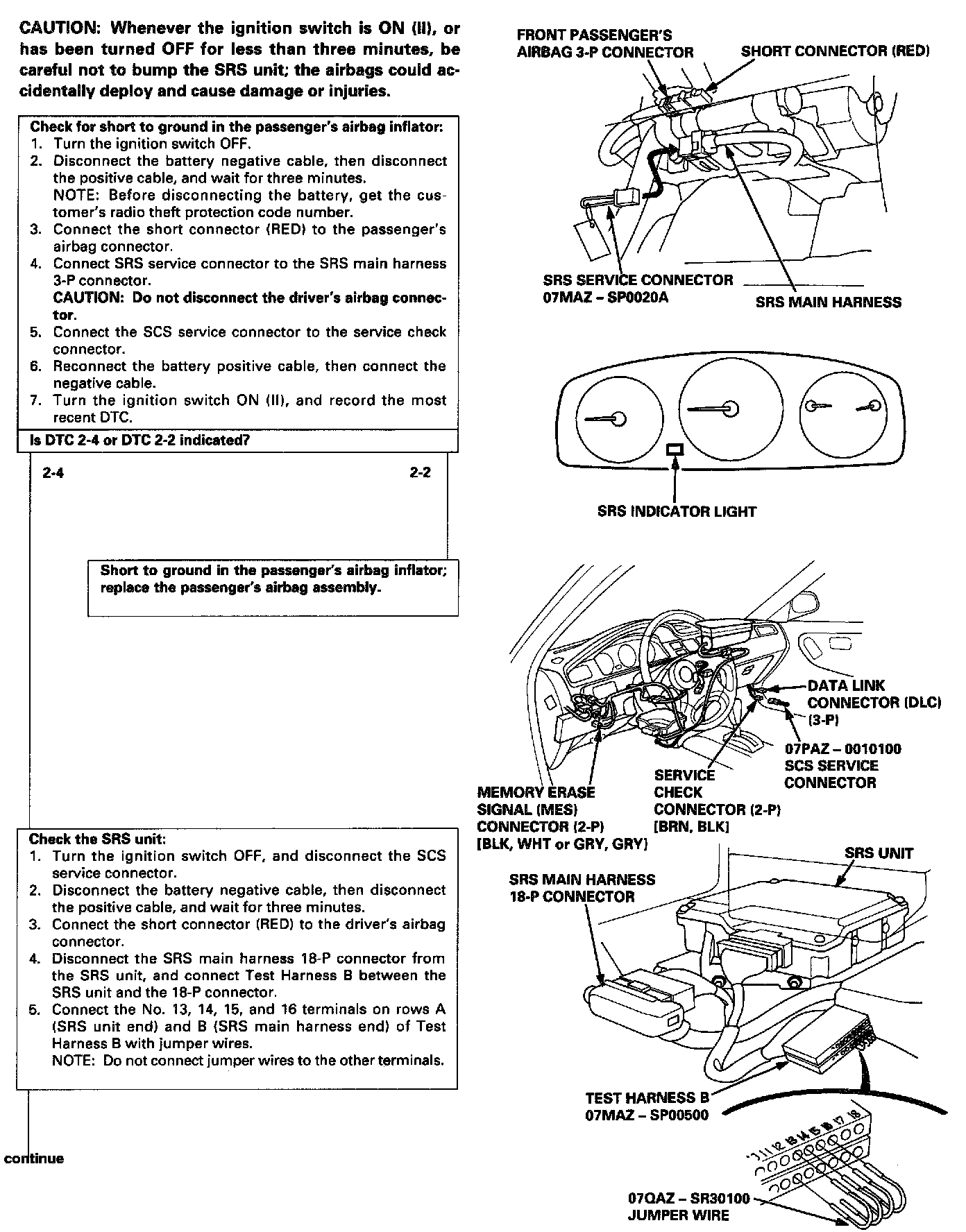 CAUTION: Whenever the ignition switch is ON (II), or has been turned OFF for less than three minutes, be careful not to bump the SRS unit; the airbags could accidentally deploy and cause damage or injuries.

Check for short to ground in the passenger's airbag inflator:
1. Turn the ignition switch OFF.
2. Disconnect the battery negative cable, then disconnect the positive cable, and wait for three minutes.
NOTE: Before disconnecting the battery, get the customer's radio theft protection code number.
3. Connect the short connector (RED) to the passenger's airbag connector.
4. Connect SRS service connector to the SRS main harness 3-P connector.
CAUTION: Do not disconnect the driver's airbag connector.
5. Connect the SCS service connector to the service check connector.
6. Reconnect the battery positive cable, then connect the negative cable.
7. Turn the ignition switch ON (II), and record the most recent DTC.

Is DTC 2-4 or DTC 2-2 indicated?

2-4

2-2

Short to ground in the passenger's airbag inflator; replace the passenger's airbag assembly.

Check the SRS unit:
1. Turn the ignition switch OFF, and disconnect the SCS service connector.
2. Disconnect the battery negative cable, then disconnect the positive cable, and wait for three minutes.
3. Connect the short connector (RED) to the driver's airbag connector.
4. Disconnect the SRS main harness 18-P connector from the SRS unit, and connect Test Harness B between the SRS unit and the 18-P connector.
5. Connect the No. 13, 14, 15, and 16 terminals on rows A (SRS unit end) and B (SRS main harness end) of Test Harness B with jumper wires.
NOTE: Do not connect jumper wires to the other terminals.

continue

FRONT PASSENGER'S AIRBAG 3-P CONNECTOR

SHORT CONNECTOR (RED)

SRS SERVICE CONNECTOR 07MAZ – SP0020A

SRS MAIN HARNESS

SRS INDICATOR LIGHT

DATA LINK CONNECTOR (DLC) (3-P)

07PAZ – 0010100 SCS SERVICE CONNECTOR

SERVICE CHECK CONNECTOR (2-P) [BRN, BLK]

MEMORY ERASE SIGNAL (MES) CONNECTOR (2-P) [BLK, WHT or GRY, GRY]

SRS UNIT

SRS MAIN HARNESS 18-P CONNECTOR

TEST HARNESS B 07MAZ – SP00500

11 12 13 14 15 16 17 18

07QAZ – SR30100 JUMPER WIRE